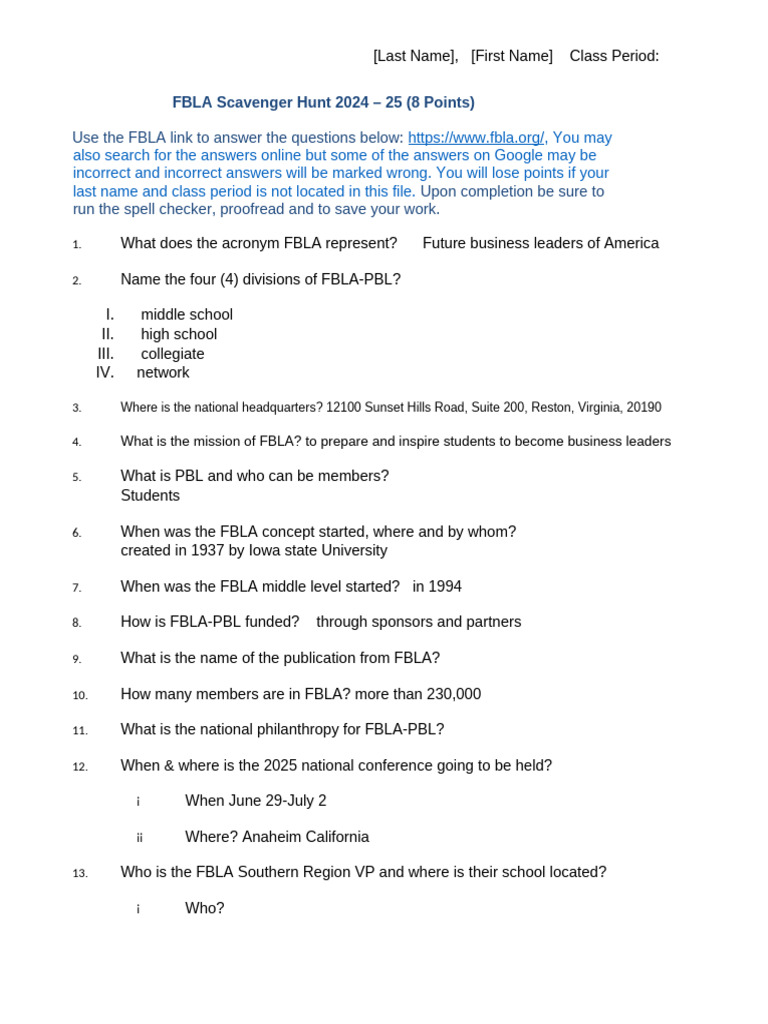 [Last Name], [First Name] Class Period:

FBLA Scavenger Hunt 2024 – 25 (8 Points)

Use the FBLA link to answer the questions below: https://www.fbla.org/, You may also search for the answers online but some of the answers on Google may be incorrect and incorrect answers will be marked wrong. You will lose points if your last name and class period is not located in this file. Upon completion be sure to run the spell checker, proofread and to save your work.

1. What does the acronym FBLA represent? Future business leaders of America

2. Name the four (4) divisions of FBLA-PBL?

I. middle school
II. high school
III. collegiate
IV. network

3. Where is the national headquarters? 12100 Sunset Hills Road, Suite 200, Reston, Virginia, 20190

4. What is the mission of FBLA? to prepare and inspire students to become business leaders

5. What is PBL and who can be members?
Students

6. When was the FBLA concept started, where and by whom?
created in 1937 by Iowa state University

7. When was the FBLA middle level started? in 1994

8. How is FBLA-PBL funded? through sponsors and partners

9. What is the name of the publication from FBLA?

10. How many members are in FBLA? more than 230,000

11. What is the national philanthropy for FBLA-PBL?

12. When & where is the 2025 national conference going to be held?

i When June 29-July 2

ii Where? Anaheim California

13. Who is the FBLA Southern Region VP and where is their school located?

i Who?